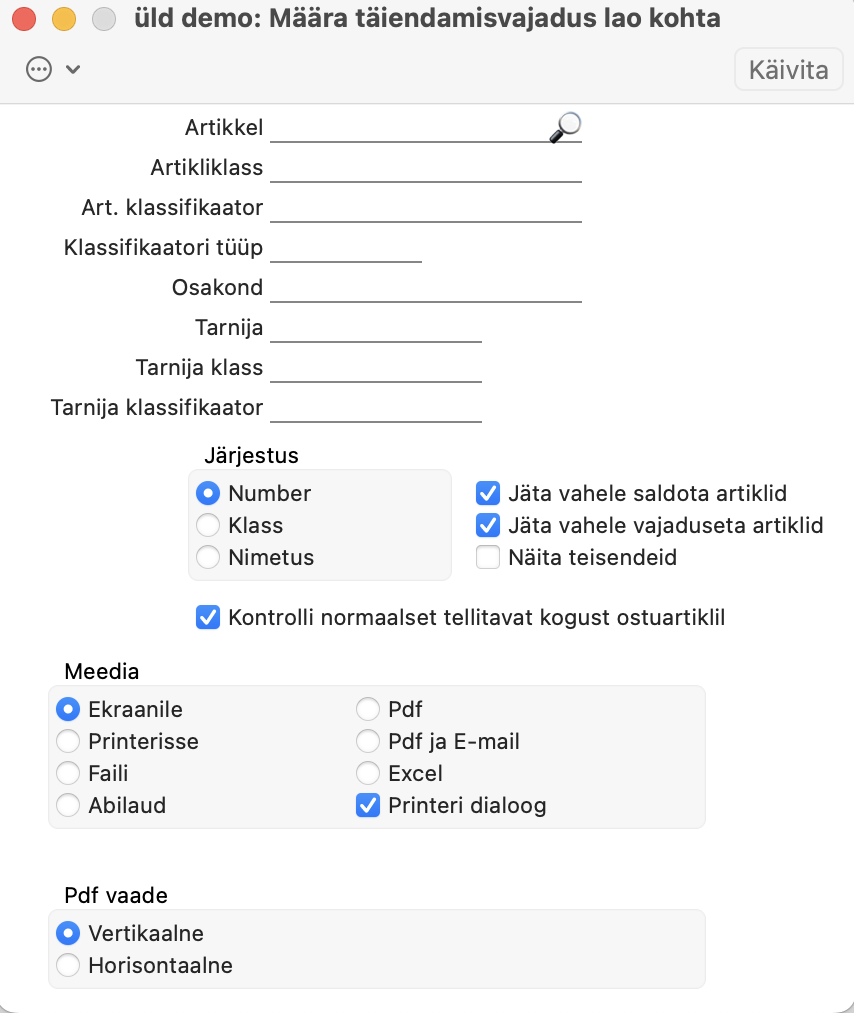 üld demo: Määra täiendamisvajadus lao kohta

Käivita

Artikkel
Artikliklass
Art. klassifikaator
Klassifikaatori tüüp
Osakond
Tarnija
Tarnija klass
Tarnija klassifikaator

Järjestus
Number
Klass
Nimetus

Jäta vahele saldota artiklid
Jäta vahele vajaduseta artiklid
Näita teisendeid

Kontrolli normaalset tellitavat kogust ostuartiklil

Meedia
Ekraanile
Printerisse
Faili
Abilaud
Pdf
Pdf ja E-mail
Excel
Printeri dialoog

Pdf vaade
Vertikaalne
Horisontaalne